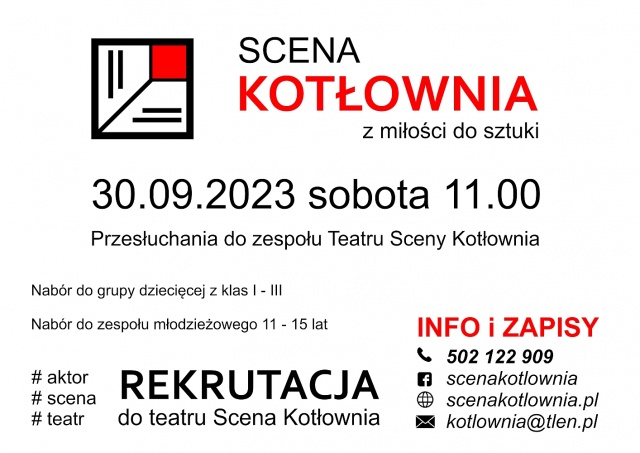 SCENA
KOTŁOWNIA
z miłości do sztuki

30.09.2023 sobota 11.00

Przesłuchania do zespołu Teatru Sceny Kotłownia

Nabór do grupy dziecięcej z klas I - III

Nabór do zespołu młodzieżowego 11 - 15 lat

# aktor
# scena
# teatr

REKRUTACJA
do teatru Scena Kotłownia

INFO i ZAPISY
502 122 909
scenakotlownia
scenakotlownia.pl
kotlownia@tlen.pl